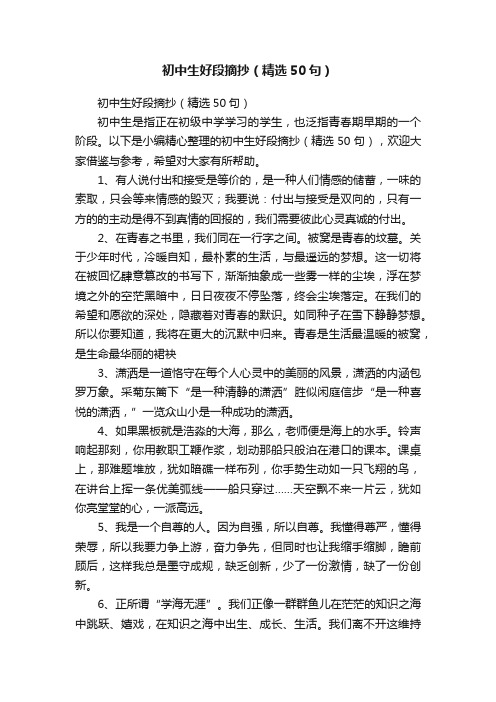 初中生好段摘抄（精选50句）

初中生好段摘抄（精选50句）

初中生是指正在初级中学学习的学生，也泛指青春期早期的一个阶段。以下是小编精心整理的初中生好段摘抄（精选50句），欢迎大家借鉴与参考，希望对大家有所帮助。

1、有人说付出和接受是等价的，是一种人们情感的储蓄，一味的索取，只会等来情感的毁灭；我要说：付出与接受是双向的，只有一方的的主动是得不到真情的回报的，我们需要彼此心灵真诚的付出。

2、在青春之书里，我们同在一行字之间。被窝是青春的坟墓。关于少年时代，冷暖自知，最朴素的生活，与最遥远的梦想。这一切将在被回忆肆意篡改的书写下，渐渐抽象成一些雾一样的尘埃，浮在梦境之外的空茫黑暗中，日日夜夜不停坠落，终会尘埃落定。在我们的希望和愿欲的深处，隐藏着对青春的默识。如同种子在雪下静静梦想。所以你要知道，我将在更大的沉默中归来。青春是生活最温暖的被窝，是生命最华丽的裙袂

3、潇洒是一道恪守在每个人心灵中的美丽的风景，潇洒的内涵包罗万象。采菊东篱下“是一种清静的潇洒”胜似闲庭信步“是一种喜悦的潇洒，”一览众山小是一种成功的潇洒。

4、如果黑板就是浩淼的大海，那么，老师便是海上的水手。铃声响起那刻，你用教职工鞭作浆，划动那船只般泊在港口的课本。课桌上，那难题堆放，犹如暗礁一样布列，你手势生动如一只飞翔的鸟，在讲台上挥一条优美弧线——船只穿过……天空飘不来一片云，犹如你亮堂堂的心，一派高远。

5、我是一个自尊的人。因为自强，所以自尊。我懂得尊严，懂得荣辱，所以我要力争上游，奋力争先，但同时也让我缩手缩脚，瞻前顾后，这样我总是墨守成规，缺乏创新，少了一份激情，缺了一份创新。

6、正所谓“学海无涯”。我们正像一群群鱼儿在茫茫的知识之海中跳跃、嬉戏，在知识之海中出生、成长、生活。我们离不开这维持